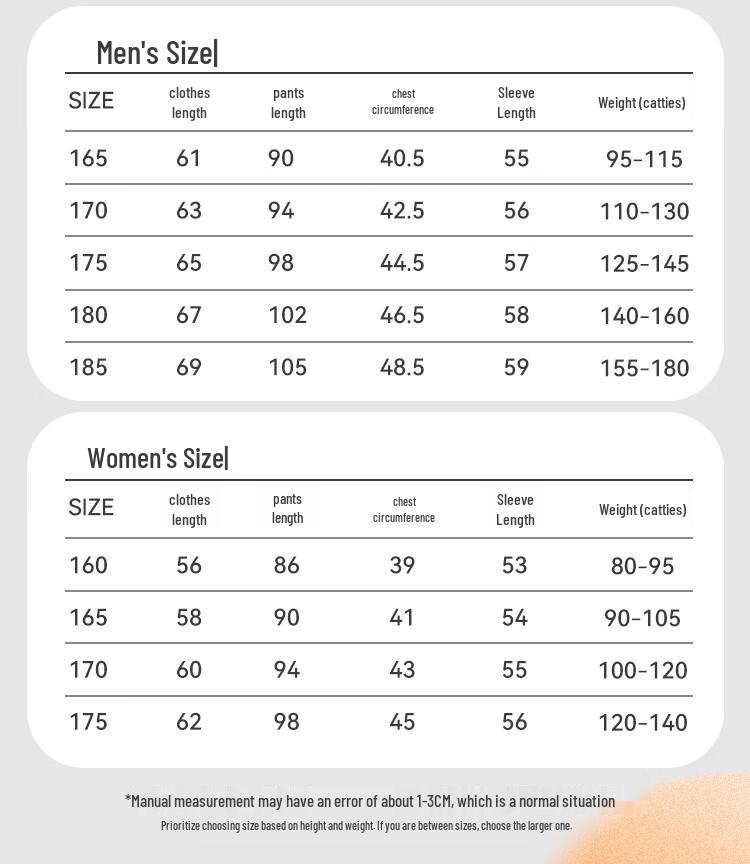 Men's Size

| SIZE | clothes length | pants length | chest circumference | Sleeve Length | Weight (catties) |
|---|---|---|---|---|---|
| 165 | 61 | 90 | 40.5 | 55 | 95-115 |
| 170 | 63 | 94 | 42.5 | 56 | 110-130 |
| 175 | 65 | 98 | 44.5 | 57 | 125-145 |
| 180 | 67 | 102 | 46.5 | 58 | 140-160 |
| 185 | 69 | 105 | 48.5 | 59 | 155-180 |

Women's Size

| SIZE | clothes length | pants length | chest circumference | Sleeve Length | Weight (catties) |
|---|---|---|---|---|---|
| 160 | 56 | 86 | 39 | 53 | 80-95 |
| 165 | 58 | 90 | 41 | 54 | 90-105 |
| 170 | 60 | 94 | 43 | 55 | 100-120 |
| 175 | 62 | 98 | 45 | 56 | 120-140 |

*Manual measurement may have an error of about 1-3CM, which is a normal situation

Prioritize choosing size based on height and weight. If you are between sizes, choose the larger one.